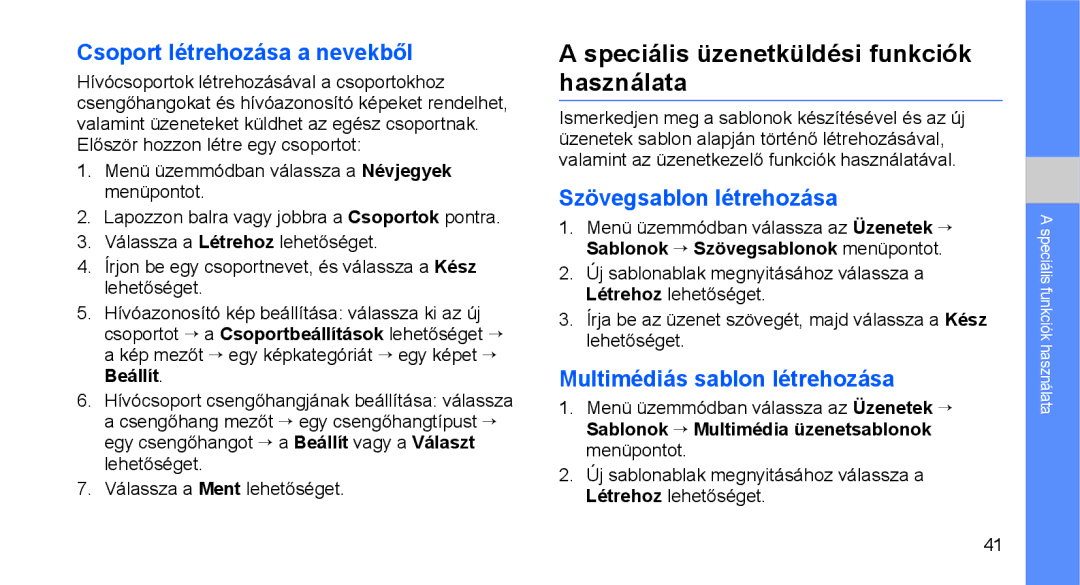 Csoport létrehozása a nevekből

Hívócsoportok létrehozásával a csoportokhoz csengőhangokat és hívóazonosító képeket rendelhet, valamint üzeneteket küldhet az egész csoportnak. Először hozzon létre egy csoportot:

1. Menü üzemmódban válassza a Névjegyek menüpontot.
2. Lapozzon balra vagy jobbra a Csoportok pontra.
3. Válassza a Létrehoz lehetőséget.
4. Írjon be egy csoportnevet, és válassza a Kész lehetőséget.
5. Hívóazonosító kép beállítása: válassza ki az új csoportot → a Csoportbeállítások lehetőséget → a kép mezőt → egy képkategóriát → egy képet → Beállít.
6. Hívócsoport csengőhangjának beállítása: válassza a csengőhang mezőt → egy csengőhangtípust → egy csengőhangot → a Beállít vagy a Választ lehetőséget.
7. Válassza a Ment lehetőséget.

A speciális üzenetküldési funkciók használata

Ismerkedjen meg a sablonok készítésével és az új üzenetek sablon alapján történő létrehozásával, valamint az üzenetkezelő funkciók használatával.

Szövegsablon létrehozása

1. Menü üzemmódban válassza az Üzenetek → Sablonok → Szövegsablonok menüpontot.
2. Új sablonablak megnyitásához válassza a Létrehoz lehetőséget.
3. Írja be az üzenet szövegét, majd válassza a Kész lehetőséget.

Multimédiás sablon létrehozása

1. Menü üzemmódban válassza az Üzenetek → Sablonok → Multimédia üzenetsablonok menüpontot.
2. Új sablonablak megnyitásához válassza a Létrehoz lehetőséget.

A speciális funkciók használata

41